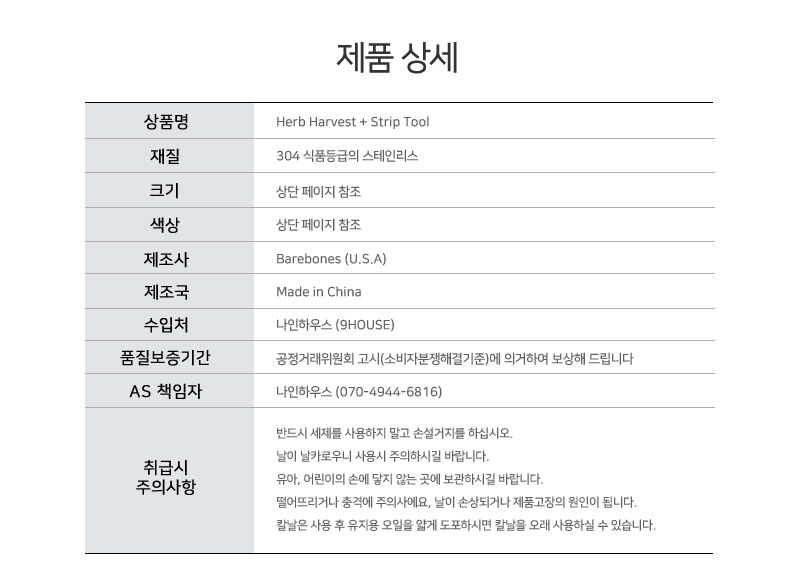 제품 상세

| 상품명 | Herb Harvest + Strip Tool |
|---|---|
| 재질 | 304 식품등급의 스테인리스 |
| 크기 | 상단 페이지 참조 |
| 색상 | 상단 페이지 참조 |
| 제조사 | Barebones (U.S.A) |
| 제조국 | Made in China |
| 수입처 | 나인하우스 (9HOUSE) |
| 품질보증기간 | 공정거래위원회 고시(소비자분쟁해결기준)에 의거하여 보상해 드립니다 |
| AS 책임자 | 나인하우스 (070-4944-6816) |
| 취급시 주의사항 | 반드시 세제를 사용하지 말고 손설거지를 하십시오. 날이 날카로우니 사용시 주의하시길 바랍니다. 유아, 어린이의 손에 닿지 않는 곳에 보관하시길 바랍니다. 떨어뜨리거나 충격에 주의사에요, 날이 손상되거나 제품고장의 원인이 됩니다. 칼날은 사용 후 유지용 오일을 얇게 도포하시면 칼날을 오래 사용하실 수 있습니다. |